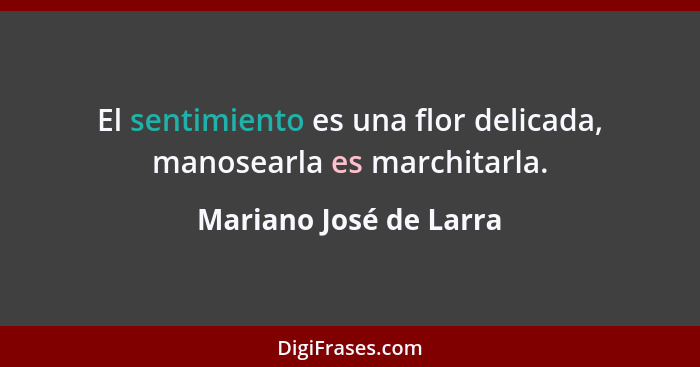 El sentimiento es una flor delicada, manosearla es marchitarla.

Mariano José de Larra

DigiFrases.com